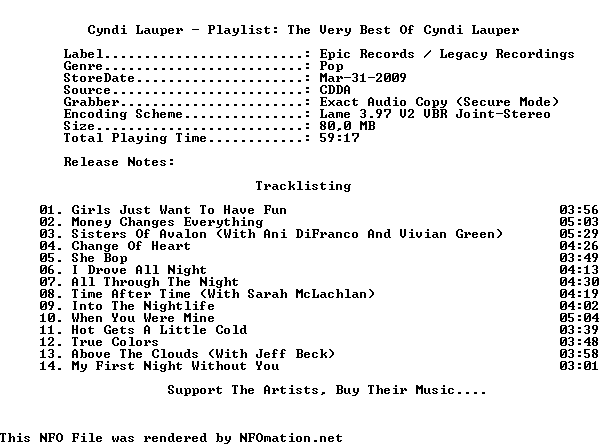 Cyndi Lauper - Playlist: The Very Best Of Cyndi Lauper

Label: Epic Records / Legacy Recordings
Genre: Pop
StoreDate: Mar-31-2009
Source: CDDA
Grabber: Exact Audio Copy (Secure Mode)
Encoding Scheme: Lame 3.97 V2 VBR Joint-Stereo
Size: 80,0 MB
Total Playing Time: 59:17

Release Notes:

Tracklisting

01. Girls Just Want To Have Fun 03:56
02. Money Changes Everything 05:03
03. Sisters Of Avalon (With Ani DiFranco And Vivian Green) 05:29
04. Change Of Heart 04:26
05. She Bop 03:49
06. I Drove All Night 04:13
07. All Through The Night 04:30
08. Time After Time (With Sarah McLachlan) 04:19
09. Into The Nightlife 04:02
10. When You Were Mine 05:04
11. Hot Gets A Little Cold 03:39
12. True Colors 03:48
13. Above The Clouds (With Jeff Beck) 03:58
14. My First Night Without You 03:01

Support The Artists, Buy Their Music....

This NFO File was rendered by NFOmation.net